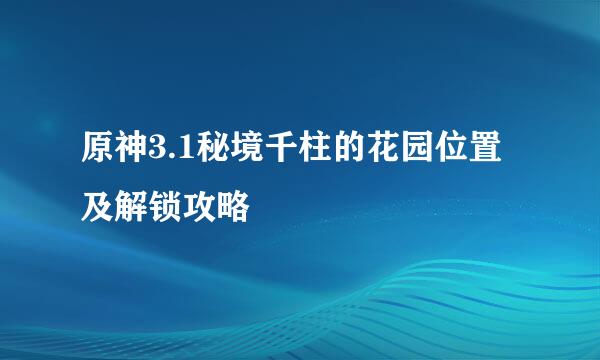 原神3.1秘境千柱的花园位置及解锁攻略